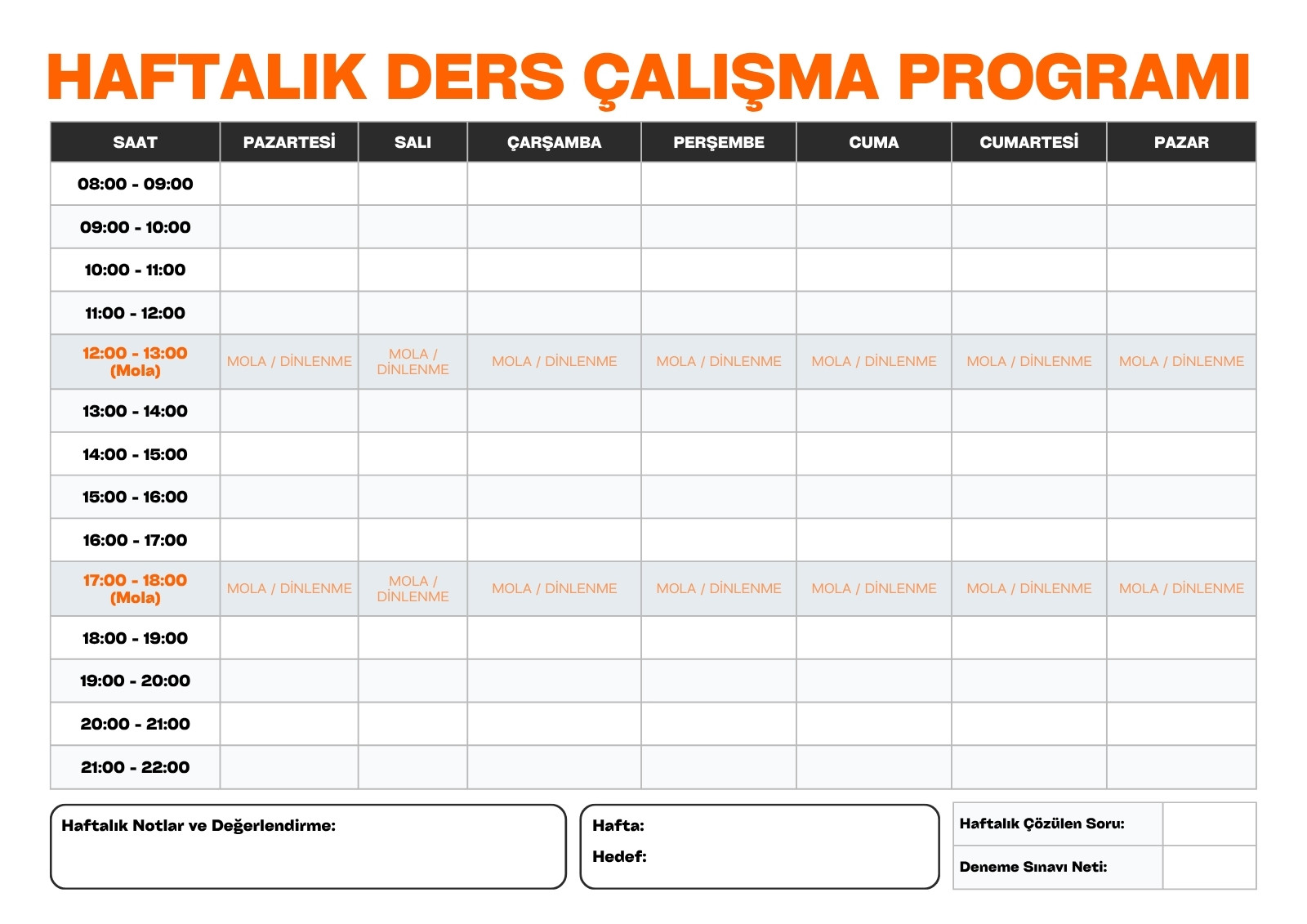 HAFTALIK DERS ÇALIŞMA PROGRAMI

| SAAT | PAZARTESİ | SALI | ÇARŞAMBA | PERŞEMBE | CUMA | CUMARTESİ | PAZAR |
|---|---|---|---|---|---|---|---|
| 08:00 - 09:00 | | | | | | | |
| 09:00 - 10:00 | | | | | | | |
| 10:00 - 11:00 | | | | | | | |
| 11:00 - 12:00 | | | | | | | |
| 12:00 - 13:00 (Mola) | MOLA / DİNLENME | MOLA / DİNLENME | MOLA / DİNLENME | MOLA / DİNLENME | MOLA / DİNLENME | MOLA / DİNLENME | MOLA / DİNLENME |
| 13:00 - 14:00 | | | | | | | |
| 14:00 - 15:00 | | | | | | | |
| 15:00 - 16:00 | | | | | | | |
| 16:00 - 17:00 | | | | | | | |
| 17:00 - 18:00 (Mola) | MOLA / DİNLENME | MOLA / DİNLENME | MOLA / DİNLENME | MOLA / DİNLENME | MOLA / DİNLENME | MOLA / DİNLENME | MOLA / DİNLENME |
| 18:00 - 19:00 | | | | | | | |
| 19:00 - 20:00 | | | | | | | |
| 20:00 - 21:00 | | | | | | | |
| 21:00 - 22:00 | | | | | | | |

Haftalık Notlar ve Değerlendirme:

Hafta:
Hedef:

| Haftalık Çözülen Soru: | |
|---|---|
| Deneme Sınavı Neti: | |